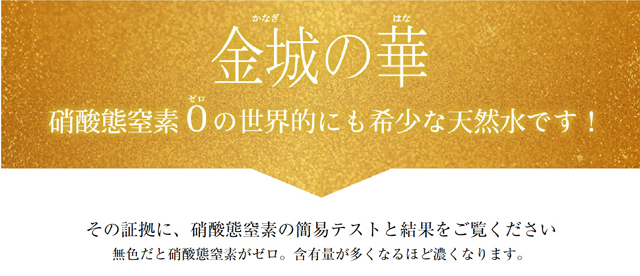 かなぎ　はな
金城の華

ゼロ
硝酸態窒素 0 の世界的にも希少な天然水です！

その証拠に、硝酸態窒素の簡易テストと結果をご覧ください
無色だと硝酸態窒素がゼロ。含有量が多くなるほど濃くなります。